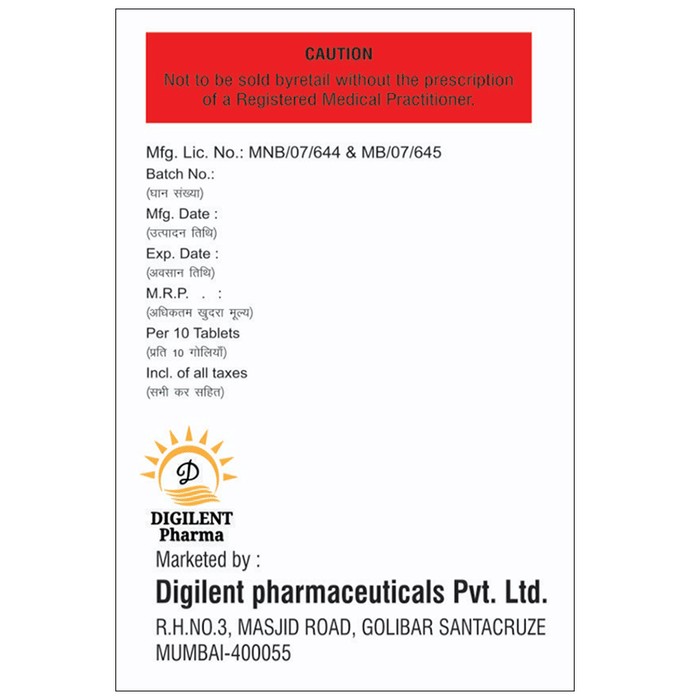 CAUTION

Not to be sold byretail without the prescription of a Registered Medical Practitioner.

Mfg. Lic. No.: MNB/07/644 & MB/07/645
Batch No.:
(घान संख्या)
Mfg. Date :
(उत्पादन तिथि)
Exp. Date :
(अवसान तिथि)
M.R.P. . :
(अधिकतम खुदरा मूल्य)
Per 10 Tablets
(प्रति 10 गोलियाँ)
Incl. of all taxes
(सभी कर सहित)

D
DIGILENT
Pharma

Marketed by :

Digilent pharmaceuticals Pvt. Ltd.

R.H.NO.3, MASJID ROAD, GOLIBAR SANTACRUZE
MUMBAI-400055